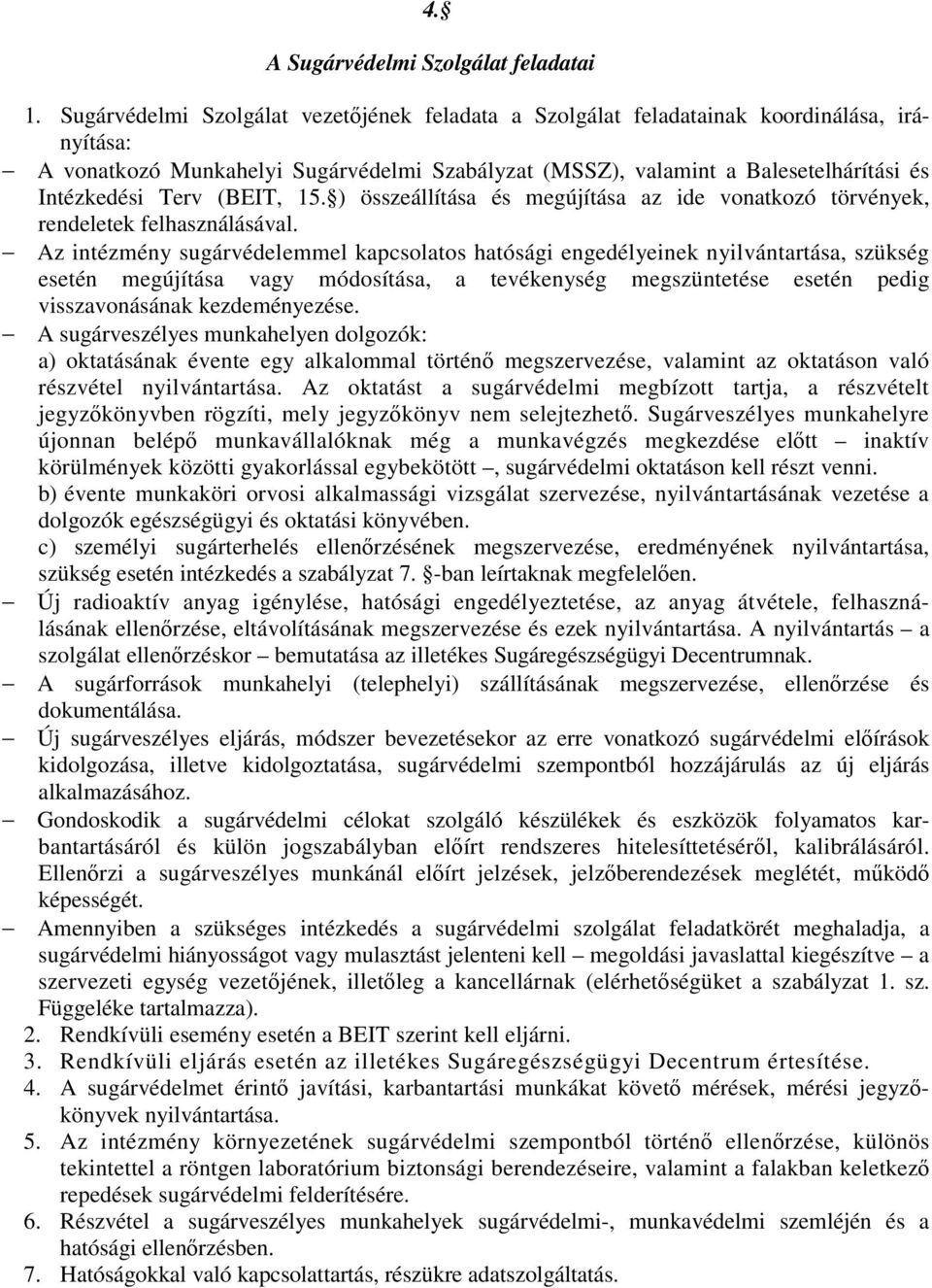 4.§

A Sugárvédelmi Szolgálat feladatai

1. Sugárvédelmi Szolgálat vezetőjének feladata a Szolgálat feladatainak koordinálása, irányítása:

– A vonatkozó Munkahelyi Sugárvédelmi Szabályzat (MSSZ), valamint a Balesetelhárítási és Intézkedési Terv (BEIT, 15.§) összeállítása és megújítása az ide vonatkozó törvények, rendeletek felhasználásával.

– Az intézmény sugárvédelemmel kapcsolatos hatósági engedélyeinek nyilvántartása, szükség esetén megújítása vagy módosítása, a tevékenység megszüntetése esetén pedig visszavonásának kezdeményezése.

– A sugárveszélyes munkahelyen dolgozók:
a) oktatásának évente egy alkalommal történő megszervezése, valamint az oktatáson való részvétel nyilvántartása. Az oktatást a sugárvédelmi megbízott tartja, a részvételt jegyzőkönyvben rögzíti, mely jegyzőkönyv nem selejtezhető. Sugárveszélyes munkahelyre újonnan belépő munkavállalóknak még a munkavégzés megkezdése előtt – inaktív körülmények közötti gyakorlással egybekötött –, sugárvédelmi oktatáson kell részt venni.
b) évente munkaköri orvosi alkalmassági vizsgálat szervezése, nyilvántartásának vezetése a dolgozók egészségügyi és oktatási könyvében.
c) személyi sugárterhelés ellenőrzésének megszervezése, eredményének nyilvántartása, szükség esetén intézkedés a szabályzat 7. §-ban leírtaknak megfelelően.

– Új radioaktív anyag igénylése, hatósági engedélyeztetése, az anyag átvétele, felhasználásának ellenőrzése, eltávolításának megszervezése és ezek nyilvántartása. A nyilvántartás – a szolgálat ellenőrzéskor – bemutatása az illetékes Sugáregészségügyi Decentrumnak.

– A sugárforrások munkahelyi (telephelyi) szállításának megszervezése, ellenőrzése és dokumentálása.

– Új sugárveszélyes eljárás, módszer bevezetésekor az erre vonatkozó sugárvédelmi előírások kidolgozása, illetve kidolgoztatása, sugárvédelmi szempontból hozzájárulás az új eljárás alkalmazásához.

– Gondoskodik a sugárvédelmi célokat szolgáló készülékek és eszközök folyamatos karbantartásáról és külön jogszabályban előírt rendszeres hitelesíttetéséről, kalibrálásáról. Ellenőrzi a sugárveszélyes munkánál előírt jelzések, jelzőberendezések meglétét, működő képességét.

– Amennyiben a szükséges intézkedés a sugárvédelmi szolgálat feladatkörét meghaladja, a sugárvédelmi hiányosságot vagy mulasztást jelenteni kell – megoldási javaslattal kiegészítve – a szervezeti egység vezetőjének, illetőleg a kancellárnak (elérhetőségüket a szabályzat 1. sz. Függeléke tartalmazza).

2. Rendkívüli esemény esetén a BEIT szerint kell eljárni.
3. Rendkívüli eljárás esetén az illetékes Sugáregészségügyi Decentrum értesítése.
4. A sugárvédelmet érintő javítási, karbantartási munkákat követő mérések, mérési jegyzőkönyvek nyilvántartása.
5. Az intézmény környezetének sugárvédelmi szempontból történő ellenőrzése, különös tekintettel a röntgen laboratórium biztonsági berendezéseire, valamint a falakban keletkező repedések sugárvédelmi felderítésére.
6. Részvétel a sugárveszélyes munkahelyek sugárvédelmi-, munkavédelmi szemléjén és a hatósági ellenőrzésben.
7. Hatóságokkal való kapcsolattartás, részükre adatszolgáltatás.